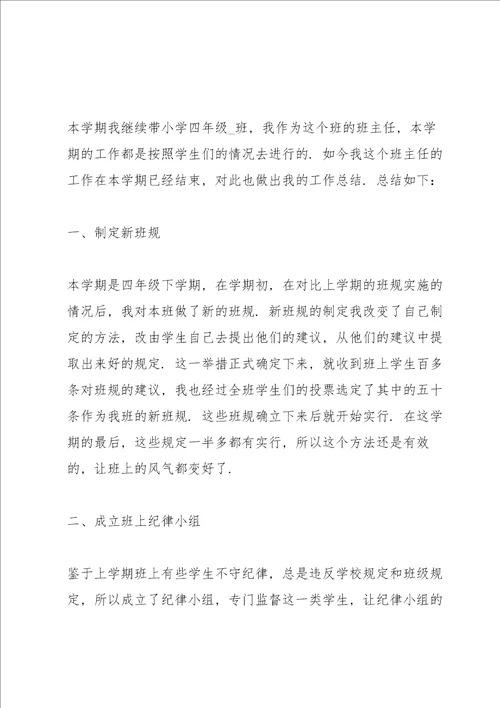 本学期我继续带小学四年级_班，我作为这个班的班主任，本学期的工作都是按照学生们的情况去进行的．如今我这个班主任的工作在本学期已经结束，对此也做出我的工作总结．总结如下：

一、制定新班规

本学期是四年级下学期，在学期初，在对比上学期的班规实施的情况后，我对本班做了新的班规．新班规的制定我改变了自己制定的方法，改由学生自己去提出他们的建议，从他们的建议中提取出来好的规定．这一举措正式确定下来，就收到班上学生百多条对班规的建议，我也经过全班学生们的投票选定了其中的五十条作为我班的新班规．这些班规确立下来后就开始实行．在这学期的最后，这些规定一半多都有实行，所以这个方法还是有效的，让班上的风气都变好了．

二、成立班上纪律小组

鉴于上学期班上有些学生不守纪律，总是违反学校规定和班级规定，所以成立了纪律小组，专门监督这一类学生，让纪律小组的